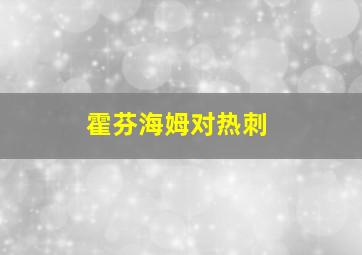 霍芬海姆对热刺